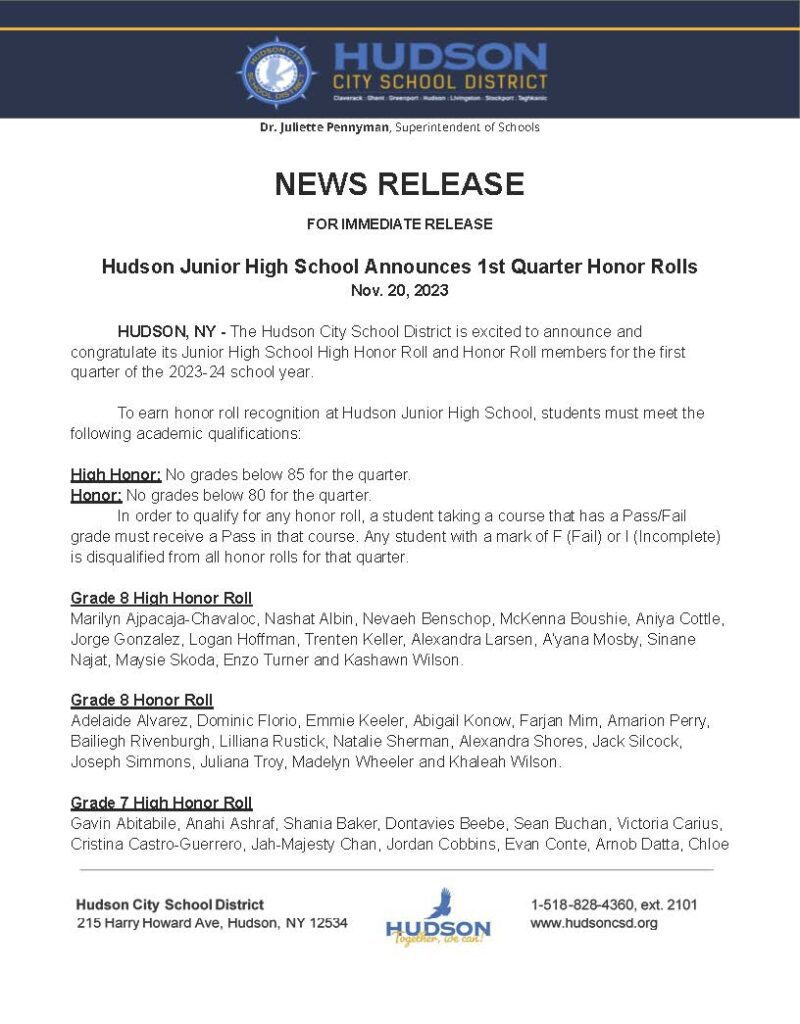 HUDSON CITY SCHOOL DISTRICT

HUDSON
CITY SCHOOL DISTRICT
Claverack · Ghent · Greenport · Hudson · Livingston · Stockport · Taghkanic

Dr. Juliette Pennyman, Superintendent of Schools

NEWS RELEASE

FOR IMMEDIATE RELEASE

Hudson Junior High School Announces 1st Quarter Honor Rolls
Nov. 20, 2023

HUDSON, NY - The Hudson City School District is excited to announce and congratulate its Junior High School High Honor Roll and Honor Roll members for the first quarter of the 2023-24 school year.

To earn honor roll recognition at Hudson Junior High School, students must meet the following academic qualifications:

High Honor: No grades below 85 for the quarter.
Honor: No grades below 80 for the quarter.
In order to qualify for any honor roll, a student taking a course that has a Pass/Fail grade must receive a Pass in that course. Any student with a mark of F (Fail) or I (Incomplete) is disqualified from all honor rolls for that quarter.

Grade 8 High Honor Roll
Marilyn Ajpacaja-Chavaloc, Nashat Albin, Nevaeh Benschop, McKenna Boushie, Aniya Cottle, Jorge Gonzalez, Logan Hoffman, Trenten Keller, Alexandra Larsen, A'yana Mosby, Sinane Najat, Maysie Skoda, Enzo Turner and Kashawn Wilson.

Grade 8 Honor Roll
Adelaide Alvarez, Dominic Florio, Emmie Keeler, Abigail Konow, Farjan Mim, Amarion Perry, Bailiegh Rivenburgh, Lilliana Rustick, Natalie Sherman, Alexandra Shores, Jack Silcock, Joseph Simmons, Juliana Troy, Madelyn Wheeler and Khaleah Wilson.

Grade 7 High Honor Roll
Gavin Abitabile, Anahi Ashraf, Shania Baker, Dontavies Beebe, Sean Buchan, Victoria Carius, Cristina Castro-Guerrero, Jah-Majesty Chan, Jordan Cobbins, Evan Conte, Arnob Datta, Chloe

Hudson City School District
215 Harry Howard Ave, Hudson, NY 12534

HUDSON
Together, we can!

1-518-828-4360, ext. 2101
www.hudsoncsd.org